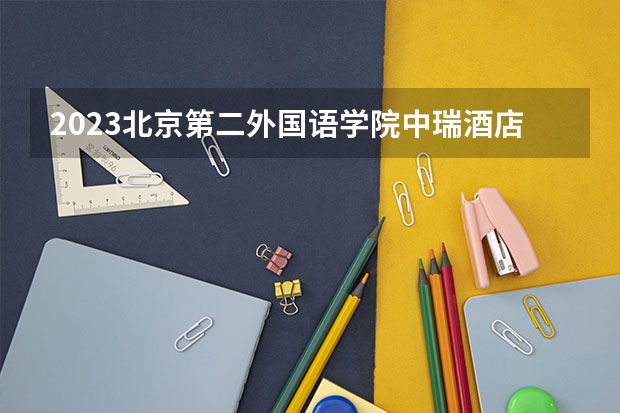 2023北京第二外国语学院中瑞酒店